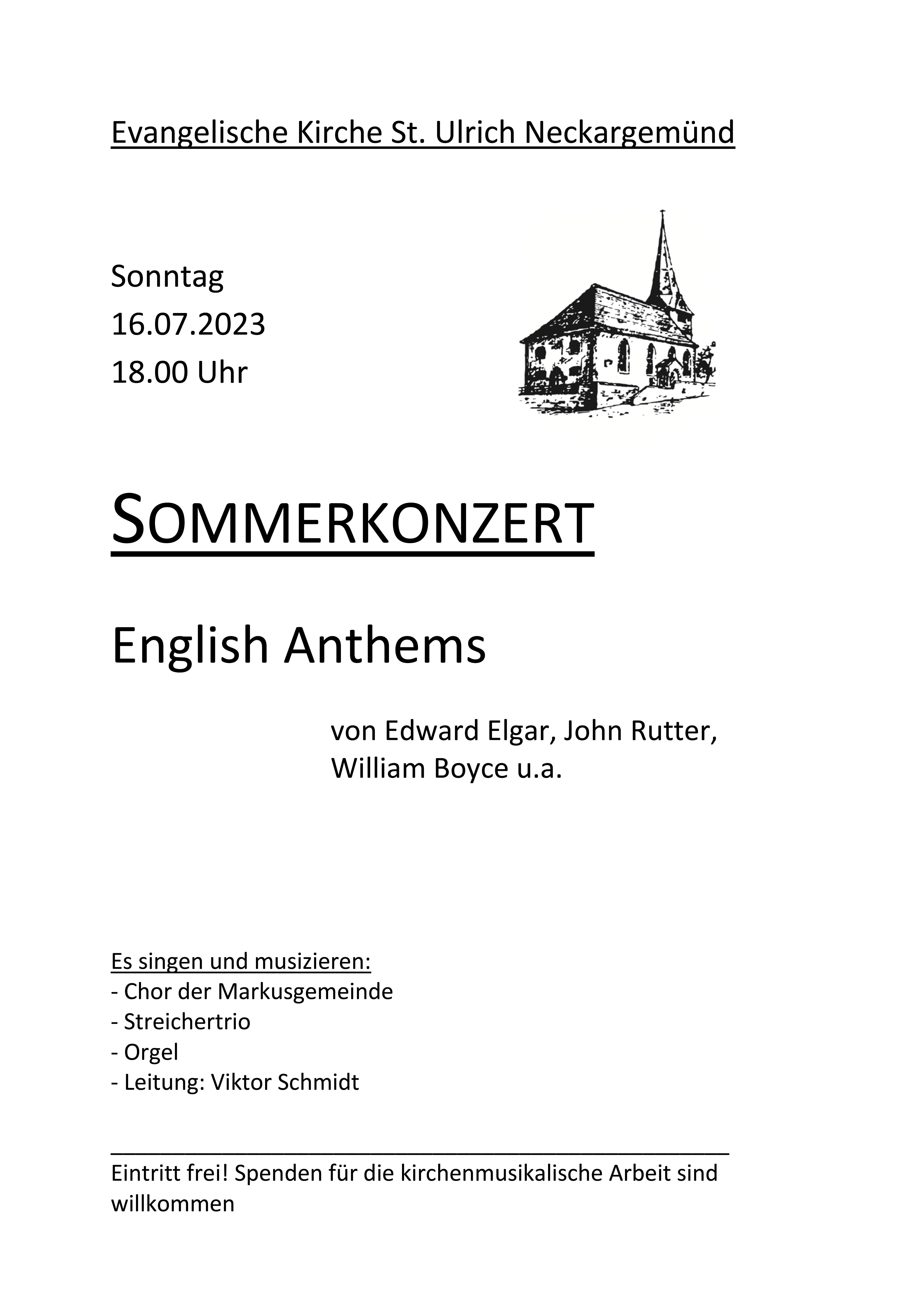 Evangelische Kirche St. Ulrich Neckargemünd

Sonntag
16.07.2023
18.00 Uhr

SOMMERKONZERT

English Anthems

von Edward Elgar, John Rutter, William Boyce u.a.

Es singen und musizieren:
- Chor der Markusgemeinde
- Streichertrio
- Orgel
- Leitung: Viktor Schmidt

Eintritt frei! Spenden für die kirchenmusikalische Arbeit sind willkommen